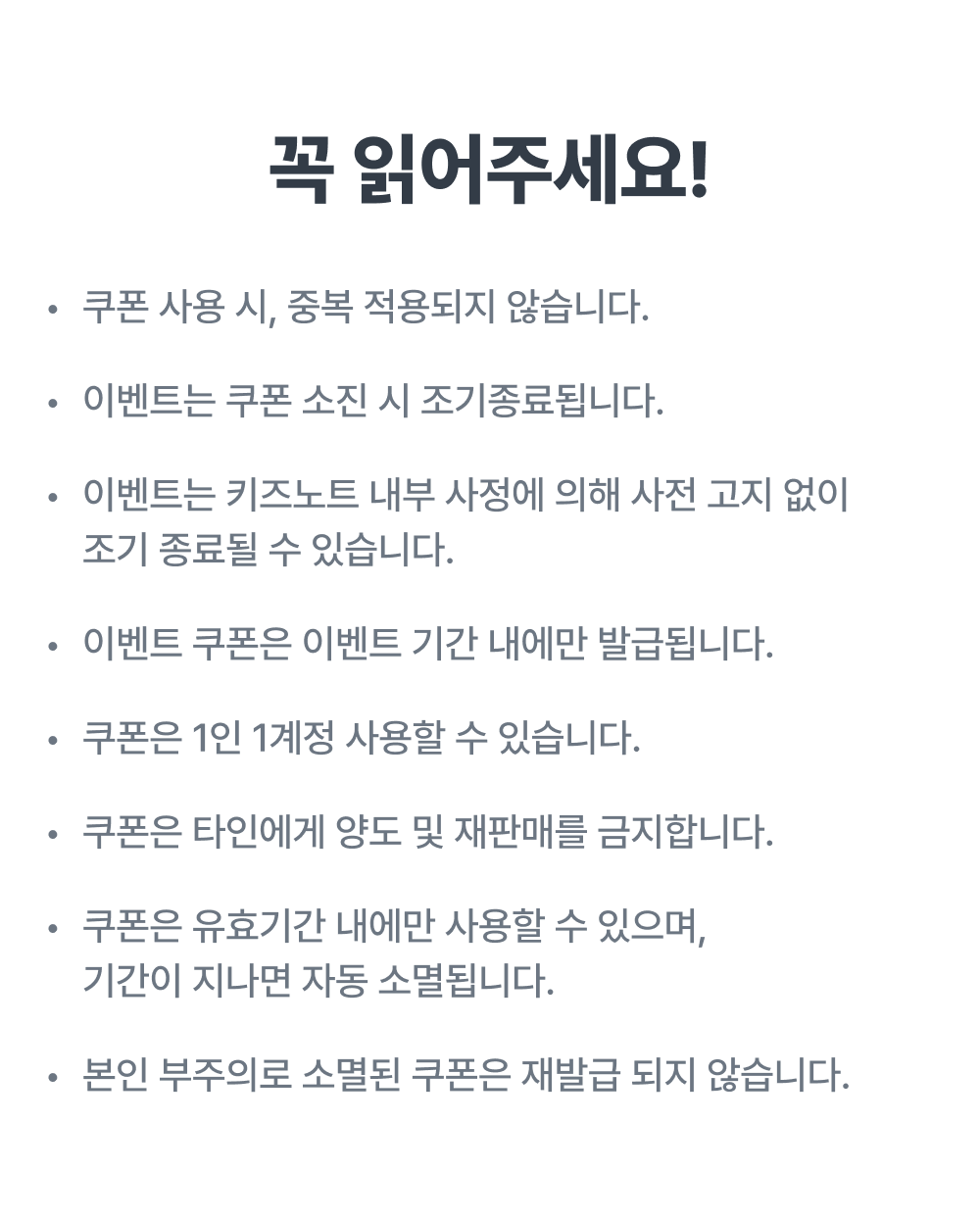 꼭 읽어주세요!

• 쿠폰 사용 시, 중복 적용되지 않습니다.

• 이벤트는 쿠폰 소진 시 조기종료됩니다.

• 이벤트는 키즈노트 내부 사정에 의해 사전 고지 없이 조기 종료될 수 있습니다.

• 이벤트 쿠폰은 이벤트 기간 내에만 발급됩니다.

• 쿠폰은 1인 1계정 사용할 수 있습니다.

• 쿠폰은 타인에게 양도 및 재판매를 금지합니다.

• 쿠폰은 유효기간 내에만 사용할 수 있으며, 기간이 지나면 자동 소멸됩니다.

• 본인 부주의로 소멸된 쿠폰은 재발급 되지 않습니다.